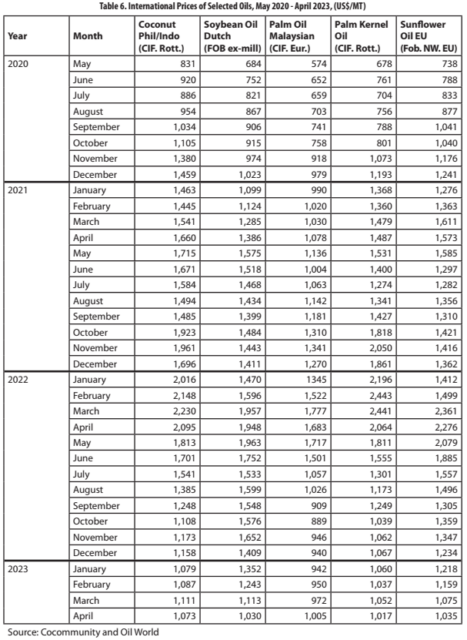 Table 6. International Prices of Selected Oils, May 2020 - April 2023, (US$/MT)

| Year | Month | Coconut Phil/Indo (CIF. Rott.) | Soybean Oil Dutch (FOB ex-mill) | Palm Oil Malaysian (CIF. Eur.) | Palm Kernel Oil (CIF. Rott.) | Sunflower Oil EU (Fob. NW. EU) |
|---|---|---|---|---|---|---|
| 2020 | May | 831 | 684 | 574 | 678 | 738 |
| | June | 920 | 752 | 652 | 761 | 788 |
| | July | 886 | 821 | 659 | 704 | 833 |
| | August | 954 | 867 | 703 | 756 | 877 |
| | September | 1,034 | 906 | 741 | 788 | 1,041 |
| | October | 1,105 | 915 | 758 | 801 | 1,040 |
| | November | 1,380 | 974 | 918 | 1,073 | 1,176 |
| | December | 1,459 | 1,023 | 979 | 1,193 | 1,241 |
| 2021 | January | 1,463 | 1,099 | 990 | 1,368 | 1,276 |
| | February | 1,445 | 1,124 | 1,020 | 1,360 | 1,363 |
| | March | 1,541 | 1,285 | 1,030 | 1,479 | 1,611 |
| | April | 1,660 | 1,386 | 1,078 | 1,487 | 1,573 |
| | May | 1,715 | 1,575 | 1,136 | 1,531 | 1,585 |
| | June | 1,671 | 1,518 | 1,004 | 1,400 | 1,297 |
| | July | 1,584 | 1,468 | 1,063 | 1,274 | 1,282 |
| | August | 1,494 | 1,434 | 1,142 | 1,341 | 1,356 |
| | September | 1,485 | 1,399 | 1,181 | 1,427 | 1,310 |
| | October | 1,923 | 1,484 | 1,310 | 1,818 | 1,421 |
| | November | 1,961 | 1,443 | 1,341 | 2,050 | 1,416 |
| | December | 1,696 | 1,411 | 1,270 | 1,861 | 1,362 |
| 2022 | January | 2,016 | 1,470 | 1345 | 2,196 | 1,412 |
| | February | 2,148 | 1,596 | 1,522 | 2,443 | 1,499 |
| | March | 2,230 | 1,957 | 1,777 | 2,441 | 2,361 |
| | April | 2,095 | 1,948 | 1,683 | 2,064 | 2,276 |
| | May | 1,813 | 1,963 | 1,717 | 1,811 | 2,079 |
| | June | 1,701 | 1,752 | 1,501 | 1,555 | 1,885 |
| | July | 1,541 | 1,533 | 1,057 | 1,301 | 1,557 |
| | August | 1,385 | 1,599 | 1,026 | 1,173 | 1,496 |
| | September | 1,248 | 1,548 | 909 | 1,249 | 1,305 |
| | October | 1,108 | 1,576 | 889 | 1,039 | 1,359 |
| | November | 1,173 | 1,652 | 946 | 1,062 | 1,347 |
| | December | 1,158 | 1,409 | 940 | 1,067 | 1,234 |
| 2023 | January | 1,079 | 1,352 | 942 | 1,060 | 1,218 |
| | February | 1,087 | 1,243 | 950 | 1,037 | 1,159 |
| | March | 1,111 | 1,113 | 972 | 1,052 | 1,075 |
| | April | 1,073 | 1,030 | 1,005 | 1,017 | 1,035 |

Source: Cocommunity and Oil World